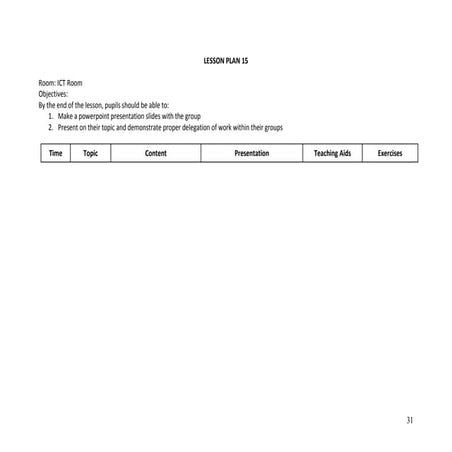 LESSON PLAN 15

Room: ICT Room
Objectives:
By the end of the lesson, pupils should be able to:

1. Make a powerpoint presentation slides with the group
2. Present on their topic and demonstrate proper delegation of work within their groups

| Time | Topic | Content | Presentation | Teaching Aids | Exercises |
|---|---|---|---|---|---|

31